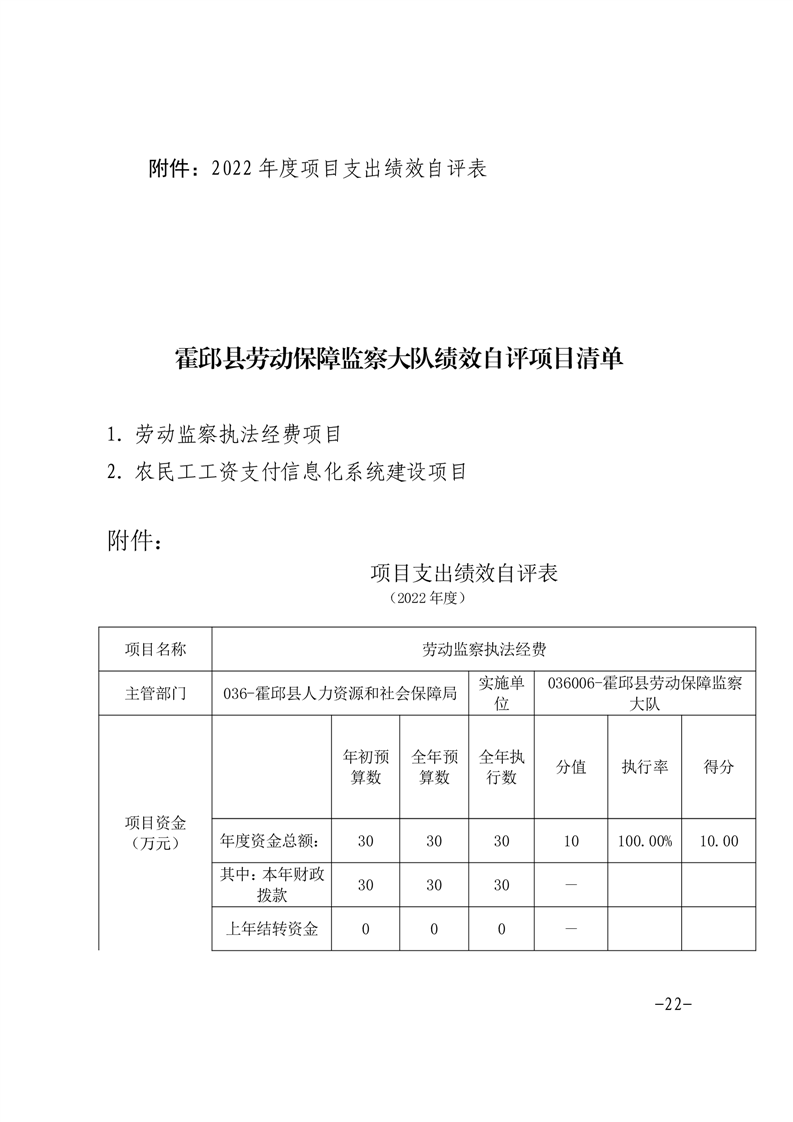 附件：2022 年度项目支出绩效自评表

霍邱县劳动保障监察大队绩效自评项目清单

1. 劳动监察执法经费项目
2. 农民工工资支付信息化系统建设项目

附件：

项目支出绩效自评表
（2022 年度）

| 项目名称 | 劳动监察执法经费 | | | | | | |
|---|---|---|---|---|---|---|---|
| 主管部门 | 036-霍邱县人力资源和社会保障局 | | | 实施单位 | 036006-霍邱县劳动保障监察大队 | | |
| 项目资金（万元） | | 年初预算数 | 全年预算数 | 全年执行数 | 分值 | 执行率 | 得分 |
| | 年度资金总额： | 30 | 30 | 30 | 10 | 100.00% | 10.00 |
| | 其中：本年财政拨款 | 30 | 30 | 30 | — | | |
| | 上年结转资金 | 0 | 0 | 0 | — | | |

-22-